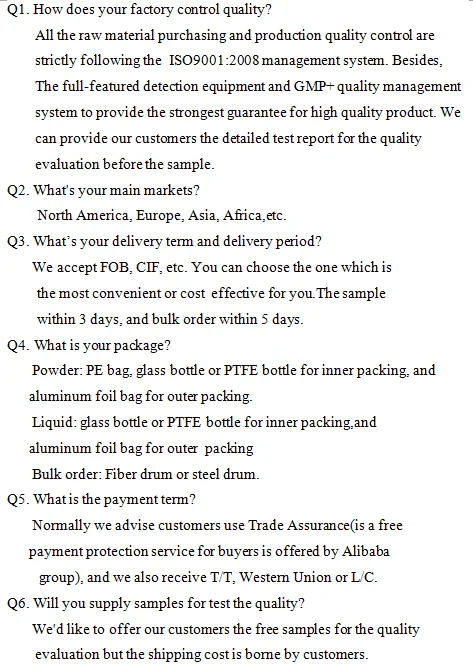 Q1. How does your factory control quality?
All the raw material purchasing and production quality control are strictly following the ISO9001:2008 management system. Besides, The full-featured detection equipment and GMP+ quality management system to provide the strongest guarantee for high quality product. We can provide our customers the detailed test report for the quality evaluation before the sample.

Q2. What's your main markets?
North America, Europe, Asia, Africa,etc.

Q3. What's your delivery term and delivery period?
We accept FOB, CIF, etc. You can choose the one which is the most convenient or cost effective for you.The sample within 3 days, and bulk order within 5 days.

Q4. What is your package?
Powder: PE bag, glass bottle or PTFE bottle for inner packing, and aluminum foil bag for outer packing.
Liquid: glass bottle or PTFE bottle for inner packing,and aluminum foil bag for outer packing
Bulk order: Fiber drum or steel drum.

Q5. What is the payment term?
Normally we advise customers use Trade Assurance(is a free payment protection service for buyers is offered by Alibaba group), and we also receive T/T, Western Union or L/C.

Q6. Will you supply samples for test the quality?
We'd like to offer our customers the free samples for the quality evaluation but the shipping cost is borne by customers.